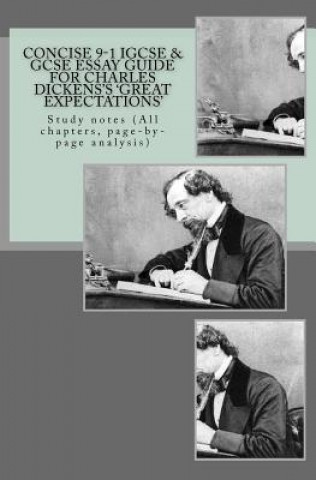 CONCISE 9-1 IGCSE & GCSE ESSAY GUIDE FOR CHARLES DICKENS'S 'GREAT EXPECTATIONS'

Study notes (All chapters, page-by-page analysis)